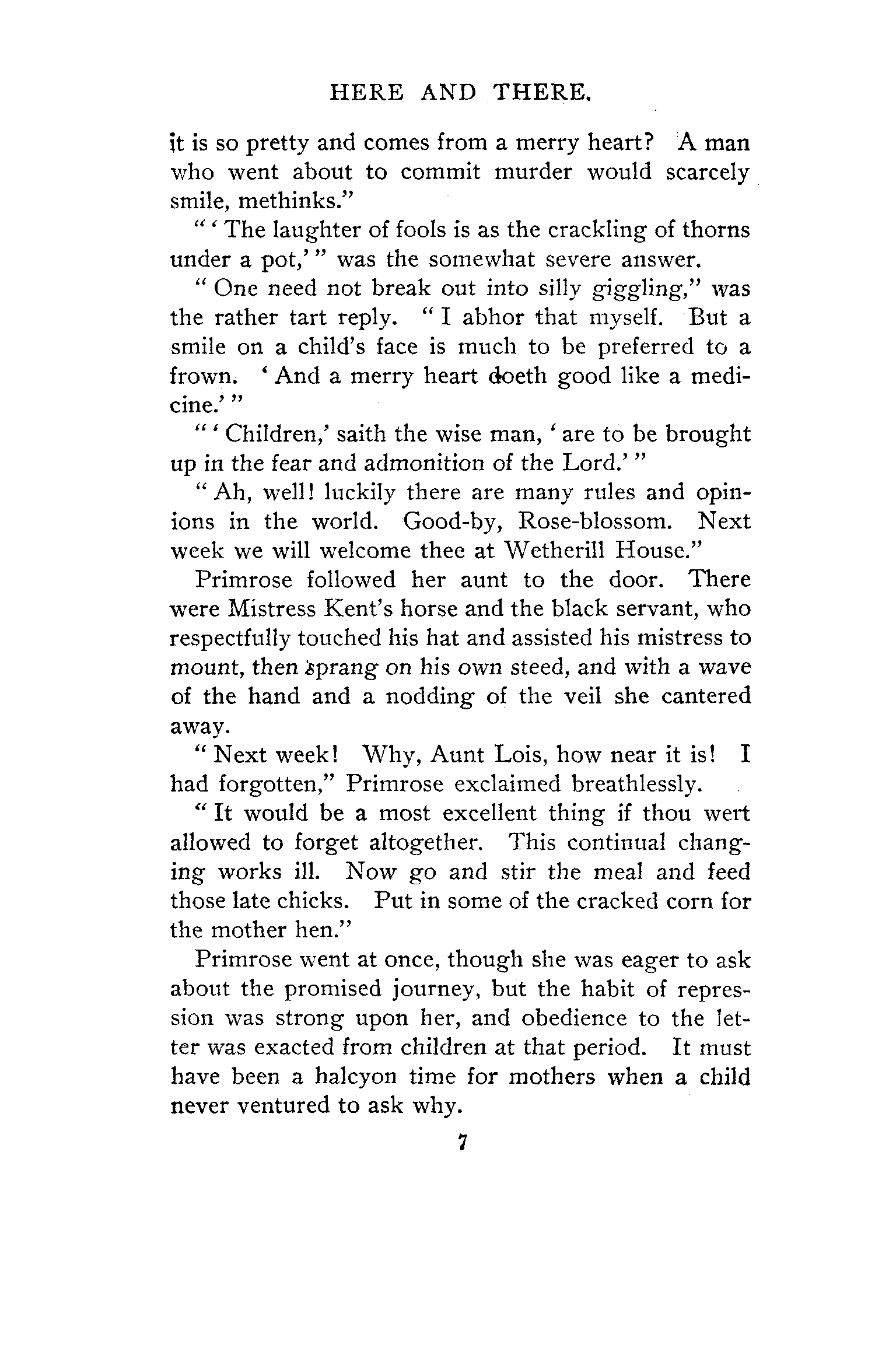 HERE AND THERE.

it is so pretty and comes from a merry heart? A man who went about to commit murder would scarcely smile, methinks."

"'The laughter of fools is as the crackling of thorns under a pot,'" was the somewhat severe answer.

"One need not break out into silly giggling," was the rather tart reply. "I abhor that myself. But a smile on a child's face is much to be preferred to a frown. 'And a merry heart doeth good like a medicine.'"

"'Children,' saith the wise man, 'are to be brought up in the fear and admonition of the Lord.'"

"Ah, well! luckily there are many rules and opinions in the world. Good-by, Rose-blossom. Next week we will welcome thee at Wetherill House."

Primrose followed her aunt to the door. There were Mistress Kent's horse and the black servant, who respectfully touched his hat and assisted his mistress to mount, then sprang on his own steed, and with a wave of the hand and a nodding of the veil she cantered away.

"Next week! Why, Aunt Lois, how near it is! I had forgotten," Primrose exclaimed breathlessly.

"It would be a most excellent thing if thou wert allowed to forget altogether. This continual changing works ill. Now go and stir the meal and feed those late chicks. Put in some of the cracked corn for the mother hen."

Primrose went at once, though she was eager to ask about the promised journey, but the habit of repression was strong upon her, and obedience to the letter was exacted from children at that period. It must have been a halcyon time for mothers when a child never ventured to ask why.

7